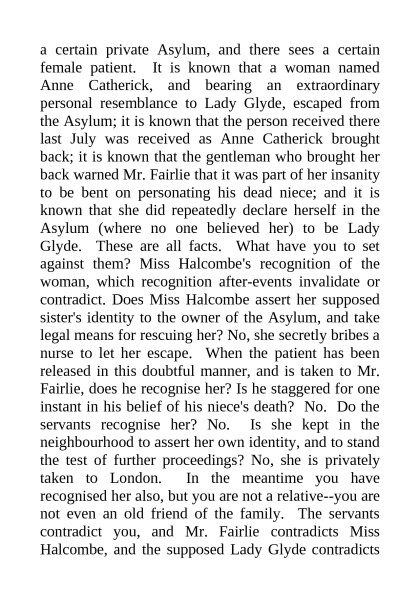 a certain private Asylum, and there sees a certain female patient. It is known that a woman named Anne Catherick, and bearing an extraordinary personal resemblance to Lady Glyde, escaped from the Asylum; it is known that the person received there last July was received as Anne Catherick brought back; it is known that the gentleman who brought her back warned Mr. Fairlie that it was part of her insanity to be bent on personating his dead niece; and it is known that she did repeatedly declare herself in the Asylum (where no one believed her) to be Lady Glyde. These are all facts. What have you to set against them? Miss Halcombe's recognition of the woman, which recognition after-events invalidate or contradict. Does Miss Halcombe assert her supposed sister's identity to the owner of the Asylum, and take legal means for rescuing her? No, she secretly bribes a nurse to let her escape. When the patient has been released in this doubtful manner, and is taken to Mr. Fairlie, does he recognise her? Is he staggered for one instant in his belief of his niece's death? No. Do the servants recognise her? No. Is she kept in the neighbourhood to assert her own identity, and to stand the test of further proceedings? No, she is privately taken to London. In the meantime you have recognised her also, but you are not a relative--you are not even an old friend of the family. The servants contradict you, and Mr. Fairlie contradicts Miss Halcombe, and the supposed Lady Glyde contradicts